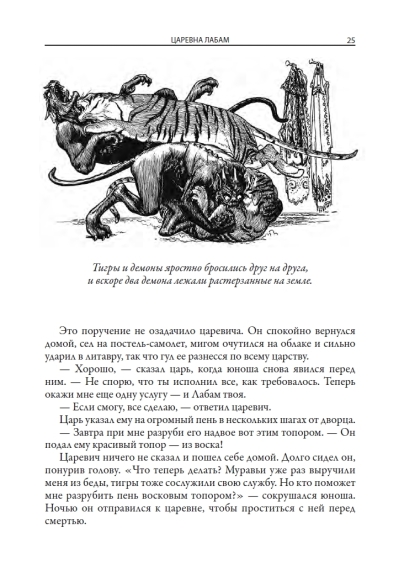 ЦАРЕВНА ЛАБАМ 25

Тигры и демоны яростно бросились друг на друга, и вскоре два демона лежали растерзанные на земле.

Это поручение не озадачило царевича. Он спокойно вернулся домой, сел на постель-самолет, мигом очутился на облаке и сильно ударил в литавру, так что гул ее разнесся по всему царству.

— Хорошо, — сказал царь, когда юноша снова явился перед ним. — Не спорю, что ты исполнил все, как требовалось. Теперь окажи мне еще одну услугу — и Лабам твоя.

— Если смогу, все сделаю, — ответил царевич.

Царь указал ему на огромный пень в нескольких шагах от дворца.

— Завтра при мне разруби его надвое вот этим топором. — Он подал ему красивый топор — из воска!

Царевич ничего не сказал и пошел себе домой. Долго сидел он, понурив голову. «Что теперь делать? Муравьи уже раз выручили меня из беды, тигры тоже сослужили свою службу. Но кто поможет мне разрубить пень восковым топором?» — сокрушался юноша. Ночью он отправился к царевне, чтобы проститься с ней перед смертью.